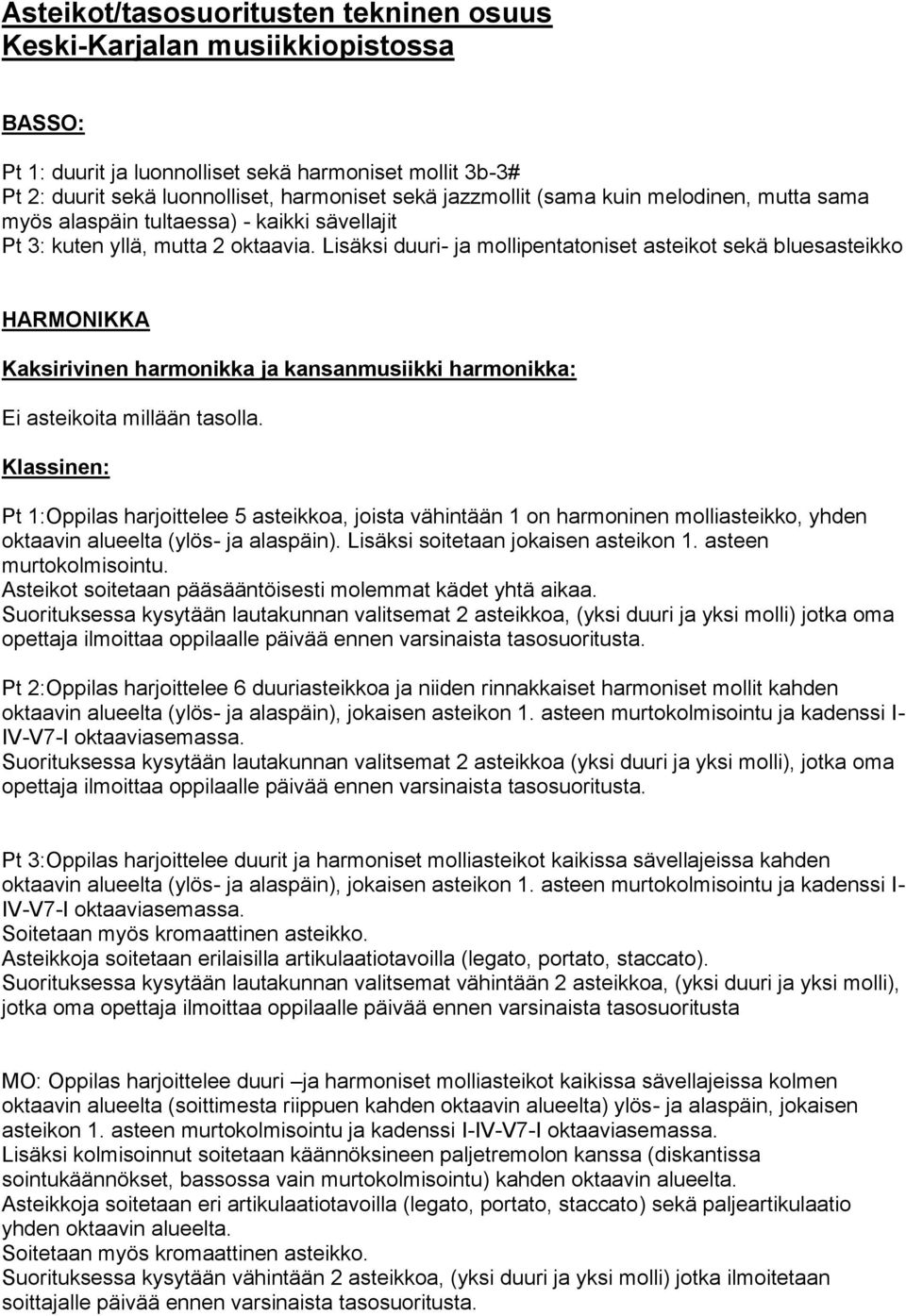 Asteikot/tasosuoritusten tekninen osuus
Keski-Karjalan musiikkiopistossa

BASSO:

Pt 1: duurit ja luonnolliset sekä harmoniset mollit 3b-3#
Pt 2: duurit sekä luonnolliset, harmoniset sekä jazzmollit (sama kuin melodinen, mutta sama myös alaspäin tultaessa) - kaikki sävellajit
Pt 3: kuten yllä, mutta 2 oktaavia. Lisäksi duuri- ja mollipentatoniset asteikot sekä bluesasteikko

HARMONIKKA

Kaksirivinen harmonikka ja kansanmusiikki harmonikka:

Ei asteikoita millään tasolla.

Klassinen:

Pt 1:Oppilas harjoittelee 5 asteikkoa, joista vähintään 1 on harmoninen molliasteikko, yhden oktaavin alueelta (ylös- ja alaspäin). Lisäksi soitetaan jokaisen asteikon 1. asteen murtokolmisointu.
Asteikot soitetaan pääsääntöisesti molemmat kädet yhtä aikaa.
Suorituksessa kysytään lautakunnan valitsemat 2 asteikkoa, (yksi duuri ja yksi molli) jotka oma opettaja ilmoittaa oppilaalle päivää ennen varsinaista tasosuoritusta.

Pt 2:Oppilas harjoittelee 6 duuriasteikkoa ja niiden rinnakkaiset harmoniset mollit kahden oktaavin alueelta (ylös- ja alaspäin), jokaisen asteikon 1. asteen murtokolmisointu ja kadenssi I-IV-V7-I oktaaviasemassa.
Suorituksessa kysytään lautakunnan valitsemat 2 asteikkoa (yksi duuri ja yksi molli), jotka oma opettaja ilmoittaa oppilaalle päivää ennen varsinaista tasosuoritusta.

Pt 3:Oppilas harjoittelee duurit ja harmoniset molliasteikot kaikissa sävellajeissa kahden oktaavin alueelta (ylös- ja alaspäin), jokaisen asteikon 1. asteen murtokolmisointu ja kadenssi I-IV-V7-I oktaaviasemassa.
Soitetaan myös kromaattinen asteikko.
Asteikkoja soitetaan erilaisilla artikulaatiotavoilla (legato, portato, staccato).
Suorituksessa kysytään lautakunnan valitsemat vähintään 2 asteikkoa, (yksi duuri ja yksi molli), jotka oma opettaja ilmoittaa oppilaalle päivää ennen varsinaista tasosuoritusta

MO: Oppilas harjoittelee duuri –ja harmoniset molliasteikot kaikissa sävellajeissa kolmen oktaavin alueelta (soittimesta riippuen kahden oktaavin alueelta) ylös- ja alaspäin, jokaisen asteikon 1. asteen murtokolmisointu ja kadenssi I-IV-V7-I oktaaviasemassa.
Lisäksi kolmisoinnut soitetaan käännöksineen paljetremolon kanssa (diskantissa sointukäännökset, bassossa vain murtokolmisointu) kahden oktaavin alueelta.
Asteikkoja soitetaan eri artikulaatiotavoilla (legato, portato, staccato) sekä paljeartikulaatio yhden oktaavin alueelta.
Soitetaan myös kromaattinen asteikko.
Suorituksessa kysytään vähintään 2 asteikkoa, (yksi duuri ja yksi molli) jotka ilmoitetaan soittajalle päivää ennen varsinaista tasosuoritusta.